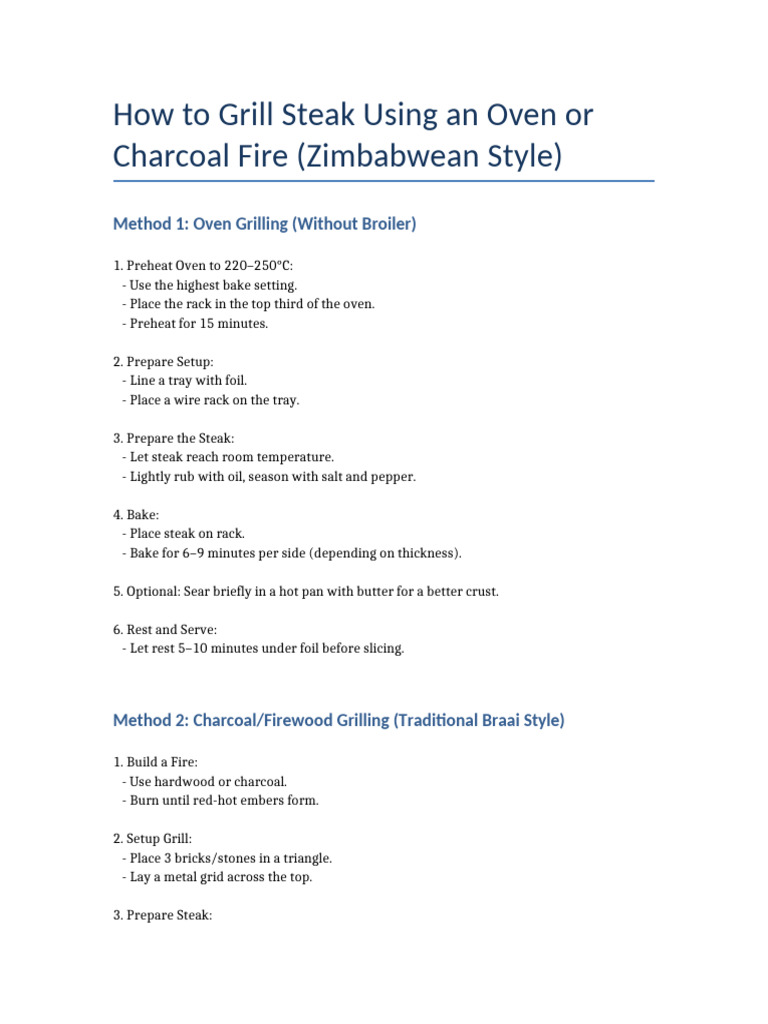 How to Grill Steak Using an Oven or Charcoal Fire (Zimbabwean Style)

Method 1: Oven Grilling (Without Broiler)

1. Preheat Oven to 220–250°C:
- Use the highest bake setting.
- Place the rack in the top third of the oven.
- Preheat for 15 minutes.

2. Prepare Setup:
- Line a tray with foil.
- Place a wire rack on the tray.

3. Prepare the Steak:
- Let steak reach room temperature.
- Lightly rub with oil, season with salt and pepper.

4. Bake:
- Place steak on rack.
- Bake for 6–9 minutes per side (depending on thickness).

5. Optional: Sear briefly in a hot pan with butter for a better crust.

6. Rest and Serve:
- Let rest 5–10 minutes under foil before slicing.

Method 2: Charcoal/Firewood Grilling (Traditional Braai Style)

1. Build a Fire:
- Use hardwood or charcoal.
- Burn until red-hot embers form.

2. Setup Grill:
- Place 3 bricks/stones in a triangle.
- Lay a metal grid across the top.

3. Prepare Steak: